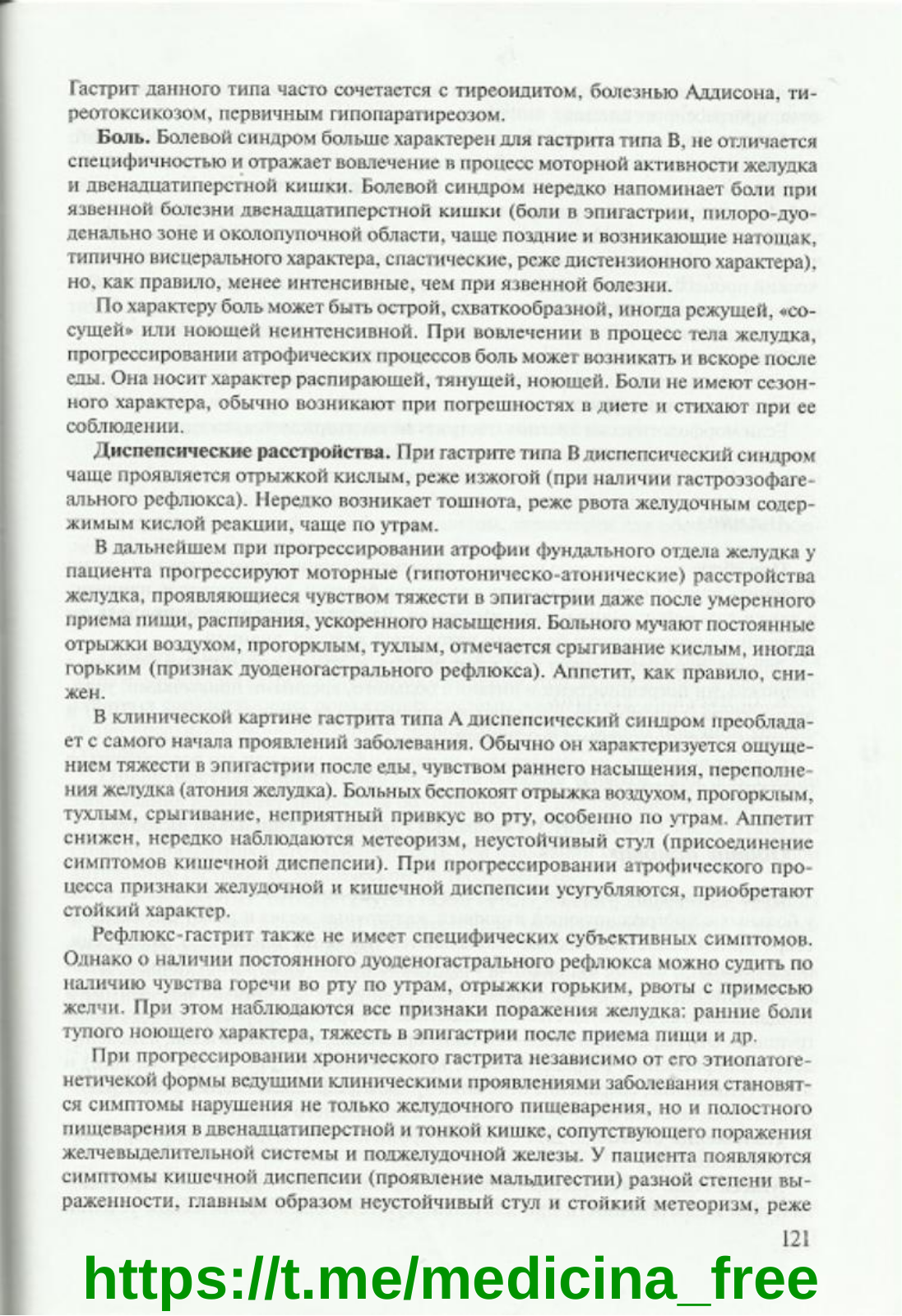 Гастрит данного типа часто сочетается с тиреоидитом, болезнью Аддисона, тиреотоксикозом, первичным гипопаратиреозом.

**Боль.** Болевой синдром больше характерен для гастрита типа В, не отличается специфичностью и отражает вовлечение в процесс моторной активности желудка и двенадцатиперстной кишки. Болевой синдром нередко напоминает боли при язвенной болезни двенадцатиперстной кишки (боли в эпигастрии, пилоро-дуоденально зоне и околопупочной области, чаще поздние и возникающие натощак, типично висцерального характера, спастические, реже дистензионного характера), но, как правило, менее интенсивные, чем при язвенной болезни.

По характеру боль может быть острой, схваткообразной, иногда режущей, «сосущей» или ноющей неинтенсивной. При вовлечении в процесс тела желудка, прогрессировании атрофических процессов боль может возникать и вскоре после еды. Она носит характер распирающей, тянущей, ноющей. Боли не имеют сезонного характера, обычно возникают при погрешностях в диете и стихают при ее соблюдении.

**Диспепсические расстройства.** При гастрите типа В диспепсический синдром чаще проявляется отрыжкой кислым, реже изжогой (при наличии гастроэзофагеального рефлюкса). Нередко возникает тошнота, реже рвота желудочным содержимым кислой реакции, чаще по утрам.

В дальнейшем при прогрессировании атрофии фундального отдела желудка у пациента прогрессируют моторные (гипотоническо-атонические) расстройства желудка, проявляющиеся чувством тяжести в эпигастрии даже после умеренного приема пищи, распирания, ускоренного насыщения. Больного мучают постоянные отрыжки воздухом, прогорклым, тухлым, отмечается срыгивание кислым, иногда горьким (признак дуоденогастрального рефлюкса). Аппетит, как правило, снижен.

В клинической картине гастрита типа А диспепсический синдром преобладает с самого начала проявлений заболевания. Обычно он характеризуется ощущением тяжести в эпигастрии после еды, чувством раннего насыщения, переполнения желудка (атония желудка). Больных беспокоят отрыжка воздухом, прогорклым, тухлым, срыгивание, неприятный привкус во рту, особенно по утрам. Аппетит снижен, нередко наблюдаются метеоризм, неустойчивый стул (присоединение симптомов кишечной диспепсии). При прогрессировании атрофического процесса признаки желудочной и кишечной диспепсии усугубляются, приобретают стойкий характер.

Рефлюкс-гастрит также не имеет специфических субъективных симптомов. Однако о наличии постоянного дуоденогастрального рефлюкса можно судить по наличию чувства горечи во рту по утрам, отрыжки горьким, рвоты с примесью желчи. При этом наблюдаются все признаки поражения желудка: ранние боли тупого ноющего характера, тяжесть в эпигастрии после приема пищи и др.

При прогрессировании хронического гастрита независимо от его этиопатогенетичекой формы ведущими клиническими проявлениями заболевания становятся симптомы нарушения не только желудочного пищеварения, но и полостного пищеварения в двенадцатиперстной и тонкой кишке, сопутствующего поражения желчевыделительной системы и поджелудочной железы. У пациента появляются симптомы кишечной диспепсии (проявление мальдигестии) разной степени выраженности, главным образом неустойчивый стул и стойкий метеоризм, реже

121

https://t.me/medicina_free